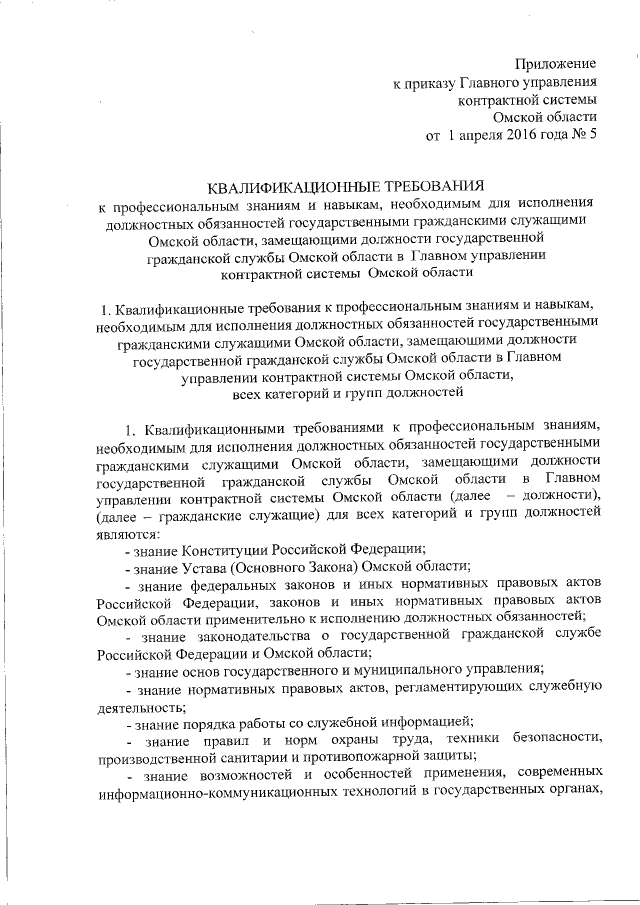 Приложение
к приказу Главного управления
контрактной системы
Омской области
от 1 апреля 2016 года № 5

КВАЛИФИКАЦИОННЫЕ ТРЕБОВАНИЯ
к профессиональным знаниям и навыкам, необходимым для исполнения должностных обязанностей государственными гражданскими служащими Омской области, замещающими должности государственной гражданской службы Омской области в Главном управлении контрактной системы Омской области

1. Квалификационные требования к профессиональным знаниям и навыкам, необходимым для исполнения должностных обязанностей государственными гражданскими служащими Омской области, замещающими должности государственной гражданской службы Омской области в Главном управлении контрактной системы Омской области, всех категорий и групп должностей

1. Квалификационными требованиями к профессиональным знаниям, необходимым для исполнения должностных обязанностей государственными гражданскими служащими Омской области, замещающими должности государственной гражданской службы Омской области в Главном управлении контрактной системы Омской области (далее – должности), (далее – гражданские служащие) для всех категорий и групп должностей являются:

- знание Конституции Российской Федерации;

- знание Устава (Основного Закона) Омской области;

- знание федеральных законов и иных нормативных правовых актов Российской Федерации, законов и иных нормативных правовых актов Омской области применительно к исполнению должностных обязанностей;

- знание законодательства о государственной гражданской службе Российской Федерации и Омской области;

- знание основ государственного и муниципального управления;

- знание нормативных правовых актов, регламентирующих служебную деятельность;

- знание порядка работы со служебной информацией;

- знание правил и норм охраны труда, техники безопасности, производственной санитарии и противопожарной защиты;

- знание возможностей и особенностей применения, современных информационно-коммуникационных технологий в государственных органах,